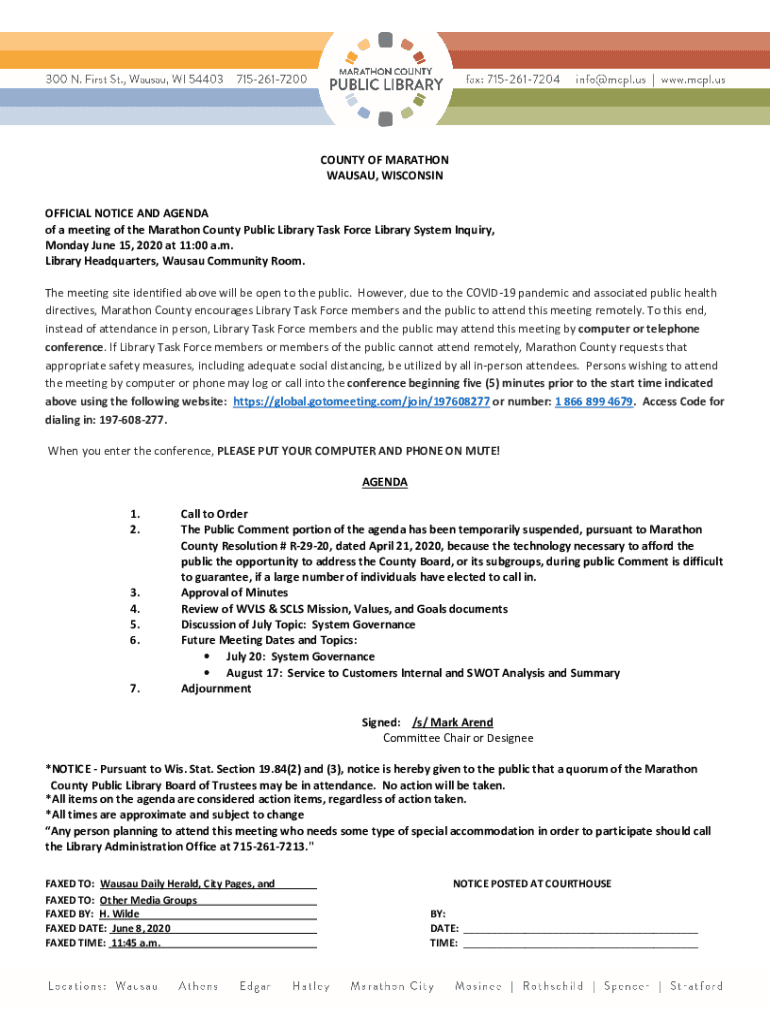 300 N. First St., Wausau, WI 54403 715-261-7200

MARATHON COUNTY
PUBLIC LIBRARY

fax: 715-261-7204 info@mcpl.us | www.mcpl.us

COUNTY OF MARATHON
WAUSAU, WISCONSIN

OFFICIAL NOTICE AND AGENDA
of a meeting of the Marathon County Public Library Task Force Library System Inquiry,
Monday June 15, 2020 at 11:00 a.m.
Library Headquarters, Wausau Community Room.

The meeting site identified above will be open to the public. However, due to the COVID-19 pandemic and associated public health directives, Marathon County encourages Library Task Force members and the public to attend this meeting remotely. To this end, instead of attendance in person, Library Task Force members and the public may attend this meeting by computer or telephone conference. If Library Task Force members or members of the public cannot attend remotely, Marathon County requests that appropriate safety measures, including adequate social distancing, be utilized by all in-person attendees. Persons wishing to attend the meeting by computer or phone may log or call into the conference beginning five (5) minutes prior to the start time indicated above using the following website: https://global.gotomeeting.com/join/197608277 or number: 1 866 899 4679. Access Code for dialing in: 197-608-277.

When you enter the conference, PLEASE PUT YOUR COMPUTER AND PHONE ON MUTE!

AGENDA

1. Call to Order
2. The Public Comment portion of the agenda has been temporarily suspended, pursuant to Marathon County Resolution # R-29-20, dated April 21, 2020, because the technology necessary to afford the public the opportunity to address the County Board, or its subgroups, during public Comment is difficult to guarantee, if a large number of individuals have elected to call in.
3. Approval of Minutes
4. Review of WVLS & SCLS Mission, Values, and Goals documents
5. Discussion of July Topic: System Governance
6. Future Meeting Dates and Topics:
• July 20: System Governance
• August 17: Service to Customers Internal and SWOT Analysis and Summary
7. Adjournment

Signed: /s/ Mark Arend
Committee Chair or Designee

*NOTICE - Pursuant to Wis. Stat. Section 19.84(2) and (3), notice is hereby given to the public that a quorum of the Marathon County Public Library Board of Trustees may be in attendance. No action will be taken.
*All items on the agenda are considered action items, regardless of action taken.
*All times are approximate and subject to change
"Any person planning to attend this meeting who needs some type of special accommodation in order to participate should call the Library Administration Office at 715-261-7213."

FAXED TO: Wausau Daily Herald, City Pages, and
FAXED TO: Other Media Groups
FAXED BY: H. Wilde
FAXED DATE: June 8, 2020
FAXED TIME: 11:45 a.m.

NOTICE POSTED AT COURTHOUSE

BY:
DATE:
TIME:

Locations: Wausau Athens Edgar Hatley Marathon City Mosinee | Rothschild | Spencer | Stratford